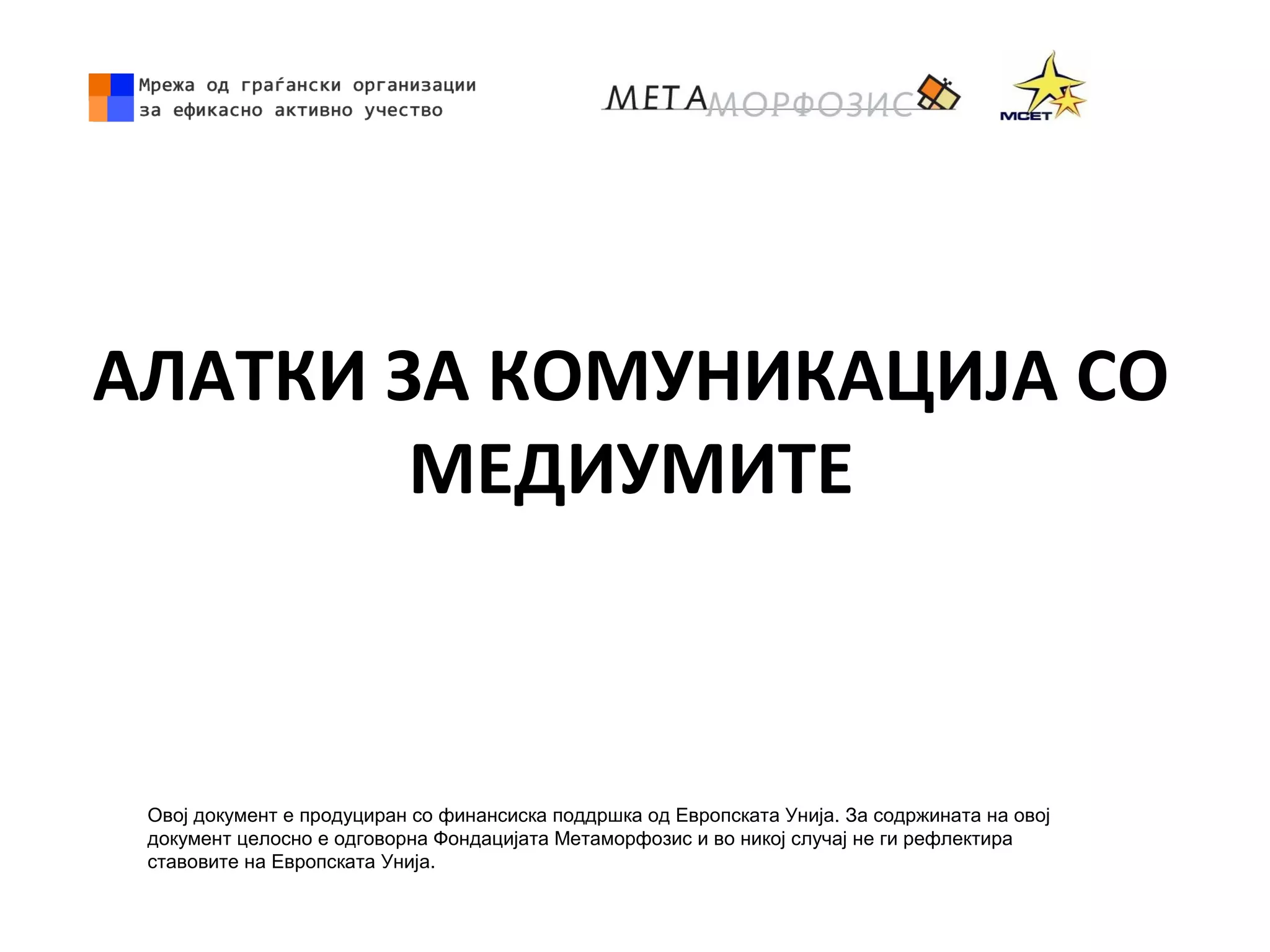 Мрежа од граѓански организации
за ефикасно активно учество

МЕТАМОРФОЗИС

МСЕТ

АЛАТКИ ЗА КОМУНИКАЦИЈА СО МЕДИУМИТЕ

Овој документ е продуциран со финансиска поддршка од Европската Унија. За содржината на овој документ целосно е одговорна Фондацијата Метаморфозис и во никој случај не ги рефлектира ставовите на Европската Унија.